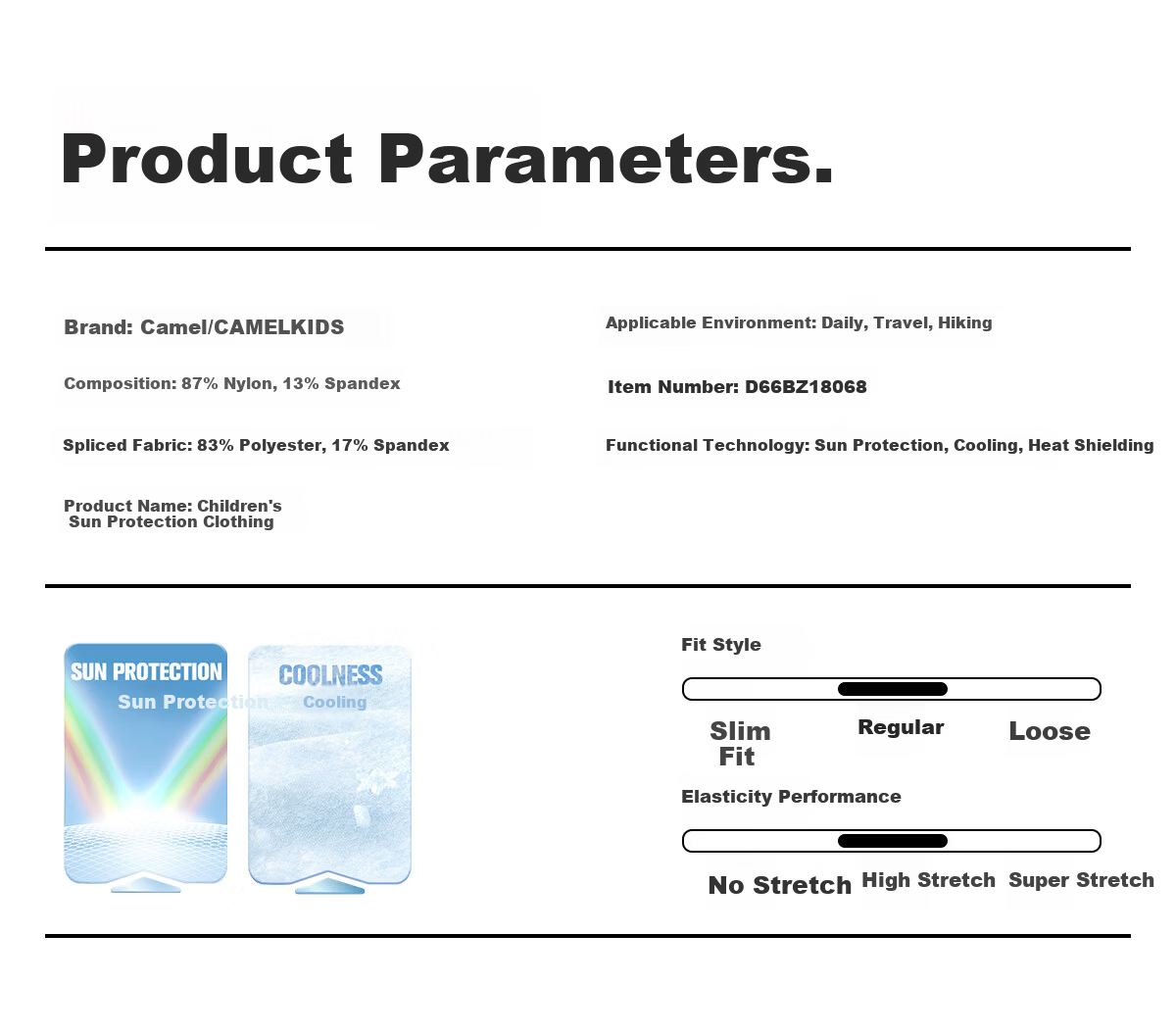 Product Parameters.

Brand: Camel/CAMELKIDS

Composition: 87% Nylon, 13% Spandex

Spliced Fabric: 83% Polyester, 17% Spandex

Product Name: Children's Sun Protection Clothing

Applicable Environment: Daily, Travel, Hiking

Item Number: D66BZ18068

Functional Technology: Sun Protection, Cooling, Heat Shielding

SUN PROTECTION
Sun Protection

COOLNESS
Cooling

Fit Style

Slim Fit
Regular
Loose

Elasticity Performance

No Stretch
High Stretch
Super Stretch